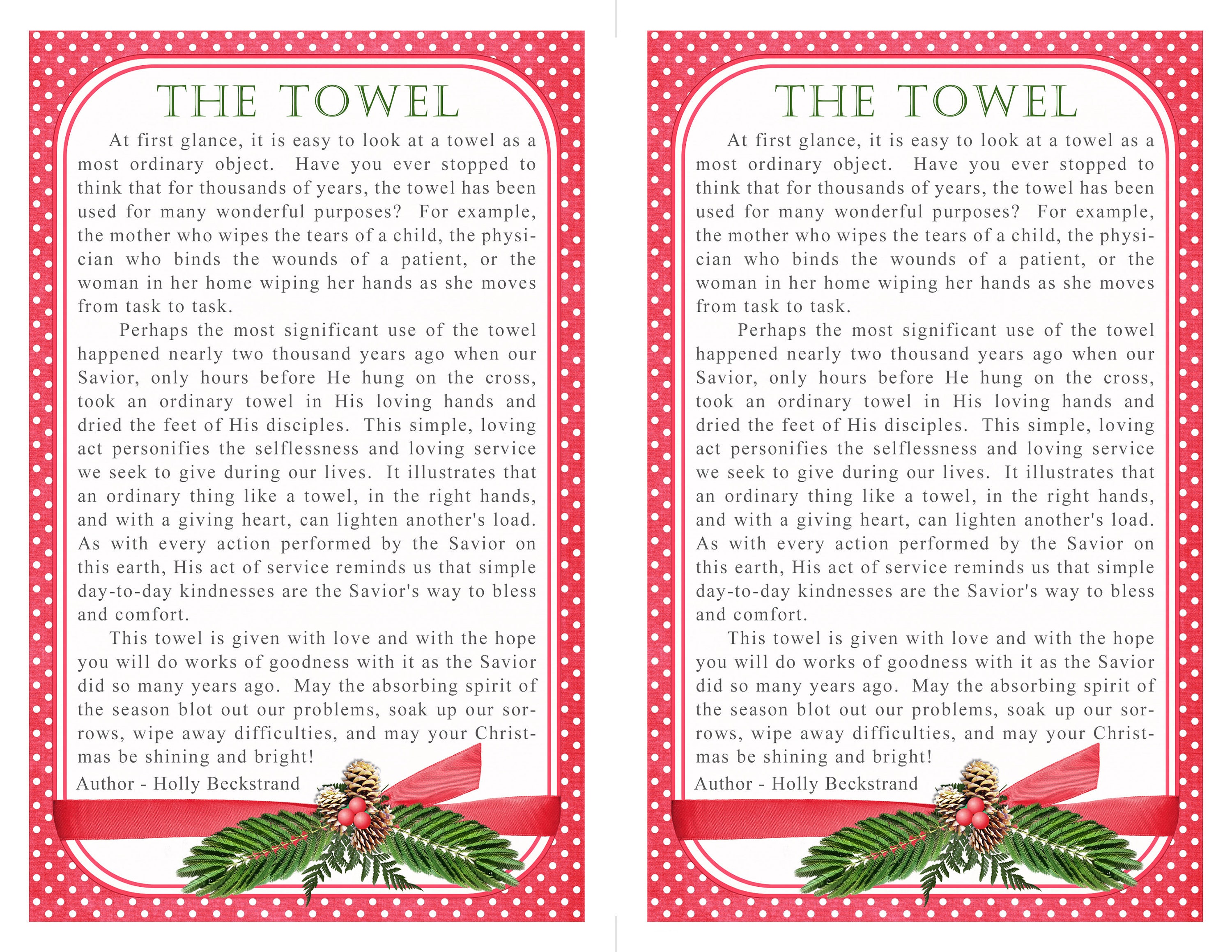 THE TOWEL

At first glance, it is easy to look at a towel as a most ordinary object. Have you ever stopped to think that for thousands of years, the towel has been used for many wonderful purposes? For example, the mother who wipes the tears of a child, the physician who binds the wounds of a patient, or the woman in her home wiping her hands as she moves from task to task.

Perhaps the most significant use of the towel happened nearly two thousand years ago when our Savior, only hours before He hung on the cross, took an ordinary towel in His loving hands and dried the feet of His disciples. This simple, loving act personifies the selflessness and loving service we seek to give during our lives. It illustrates that an ordinary thing like a towel, in the right hands, and with a giving heart, can lighten another's load. As with every action performed by the Savior on this earth, His act of service reminds us that simple day-to-day kindnesses are the Savior's way to bless and comfort.

This towel is given with love and with the hope you will do works of goodness with it as the Savior did so many years ago. May the absorbing spirit of the season blot out our problems, soak up our sorrows, wipe away difficulties, and may your Christmas be shining and bright!

Author - Holly Beckstrand

THE TOWEL

At first glance, it is easy to look at a towel as a most ordinary object. Have you ever stopped to think that for thousands of years, the towel has been used for many wonderful purposes? For example, the mother who wipes the tears of a child, the physician who binds the wounds of a patient, or the woman in her home wiping her hands as she moves from task to task.

Perhaps the most significant use of the towel happened nearly two thousand years ago when our Savior, only hours before He hung on the cross, took an ordinary towel in His loving hands and dried the feet of His disciples. This simple, loving act personifies the selflessness and loving service we seek to give during our lives. It illustrates that an ordinary thing like a towel, in the right hands, and with a giving heart, can lighten another's load. As with every action performed by the Savior on this earth, His act of service reminds us that simple day-to-day kindnesses are the Savior's way to bless and comfort.

This towel is given with love and with the hope you will do works of goodness with it as the Savior did so many years ago. May the absorbing spirit of the season blot out our problems, soak up our sorrows, wipe away difficulties, and may your Christmas be shining and bright!

Author - Holly Beckstrand